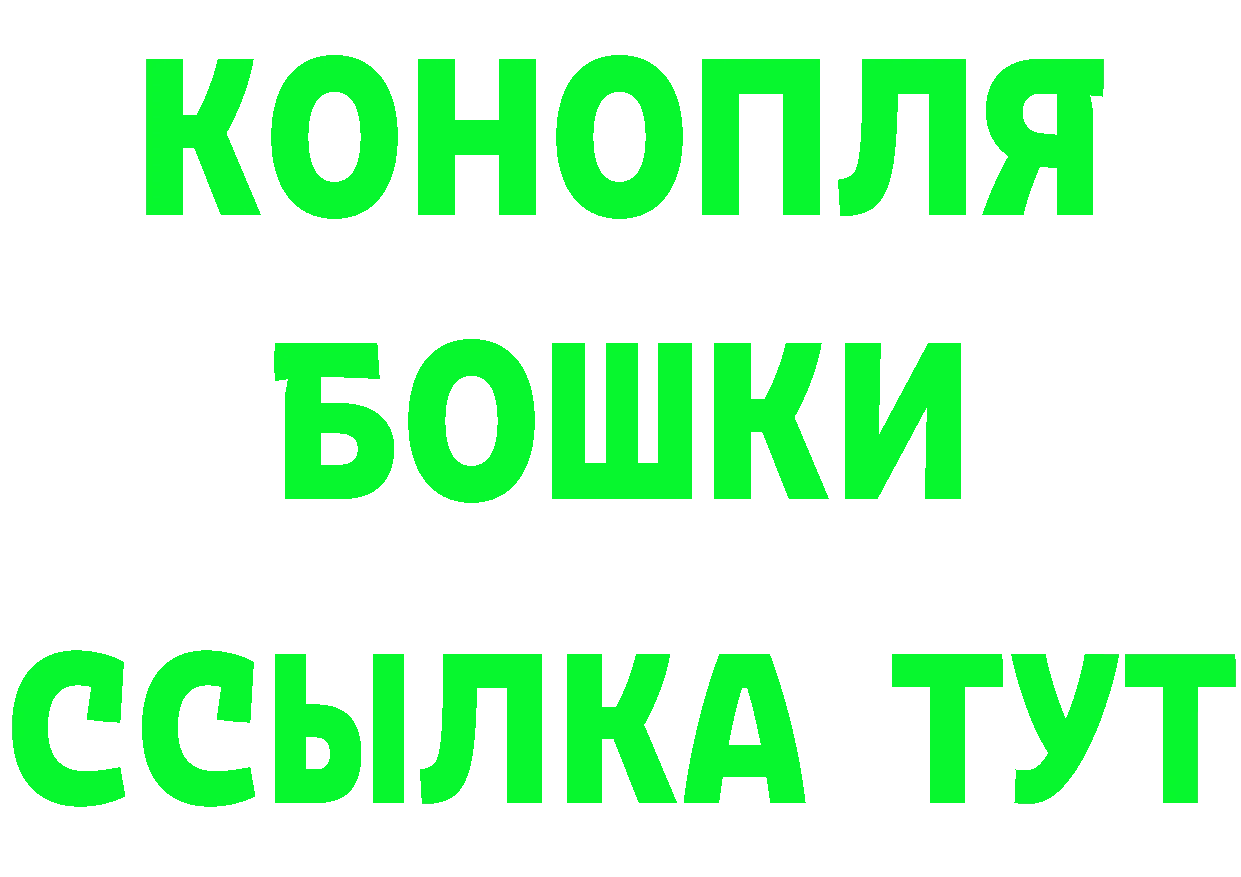 КОНОПЛЯ
БОШКИ
ССЫЛКА ТУТ